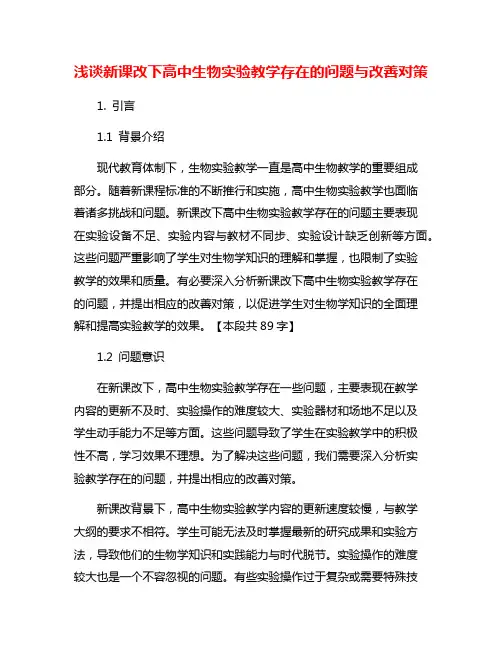 浅谈新课改下高中生物实验教学存在的问题与改善对策

1. 引言

1.1 背景介绍

现代教育体制下，生物实验教学一直是高中生物教学的重要组成部分。随着新课程标准的不断推行和实施，高中生物实验教学也面临着诸多挑战和问题。新课改下高中生物实验教学存在的问题主要表现在实验设备不足、实验内容与教材不同步、实验设计缺乏创新等方面。这些问题严重影响了学生对生物学知识的理解和掌握，也限制了实验教学的效果和质量。有必要深入分析新课改下高中生物实验教学存在的问题，并提出相应的改善对策，以促进学生对生物学知识的全面理解和提高实验教学的效果。【本段共 89 字】

1.2 问题意识

在新课改下，高中生物实验教学存在一些问题，主要表现在教学内容的更新不及时、实验操作的难度较大、实验器材和场地不足以及学生动手能力不足等方面。这些问题导致了学生在实验教学中的积极性不高，学习效果不理想。为了解决这些问题，我们需要深入分析实验教学存在的问题，并提出相应的改善对策。

新课改背景下，高中生物实验教学内容的更新速度较慢，与教学大纲的要求不相符。学生可能无法及时掌握最新的研究成果和实验方法，导致他们的生物学知识和实践能力与时代脱节。实验操作的难度较大也是一个不容忽视的问题。有些实验操作过于复杂或需要特殊技